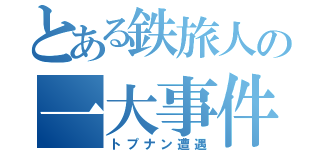 とある鉄旅人の
一大事件
トプナン遭遇